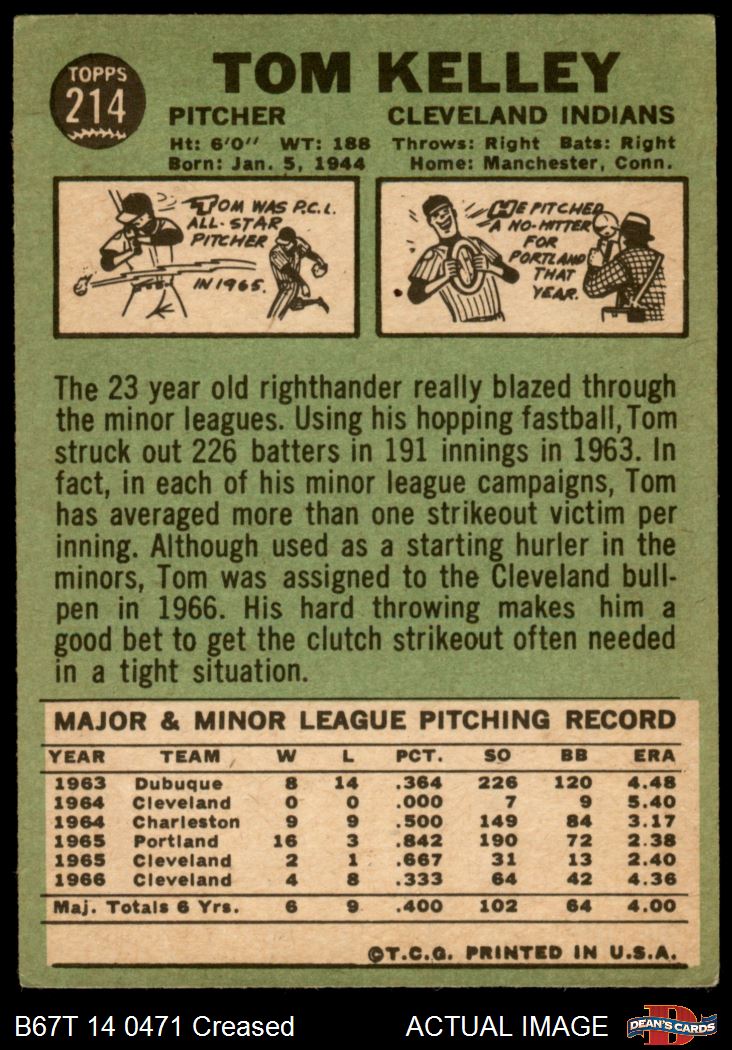 TOPPS
214

TOM KELLEY

PITCHER CLEVELAND INDIANS
Ht: 6'0" WT: 188 Throws: Right Bats: Right
Born: Jan. 5, 1944 Home: Manchester, Conn.

TOM WAS P.C.L. ALL-STAR PITCHER IN 1965.

HE PITCHED A NO-HITTER FOR PORTLAND THAT YEAR.

The 23 year old righthander really blazed through the minor leagues. Using his hopping fastball, Tom struck out 226 batters in 191 innings in 1963. In fact, in each of his minor league campaigns, Tom has averaged more than one strikeout victim per inning. Although used as a starting hurler in the minors, Tom was assigned to the Cleveland bullpen in 1966. His hard throwing makes him a good bet to get the clutch strikeout often needed in a tight situation.

MAJOR & MINOR LEAGUE PITCHING RECORD

| YEAR | TEAM | W | L | PCT. | SO | BB | ERA |
|---|---|---|---|---|---|---|---|
| 1963 | Dubuque | 8 | 14 | .364 | 226 | 120 | 4.48 |
| 1964 | Cleveland | 0 | 0 | .000 | 7 | 9 | 5.40 |
| 1964 | Charleston | 9 | 9 | .500 | 149 | 84 | 3.17 |
| 1965 | Portland | 16 | 3 | .842 | 190 | 72 | 2.38 |
| 1965 | Cleveland | 2 | 1 | .667 | 31 | 13 | 2.40 |
| 1966 | Cleveland | 4 | 8 | .333 | 64 | 42 | 4.36 |
| Maj. Totals 6 Yrs. | | 6 | 9 | .400 | 102 | 64 | 4.00 |

©T.C.G. PRINTED IN U.S.A.

B67T 14 0471 Creased ACTUAL IMAGE DEAN'S CARDS